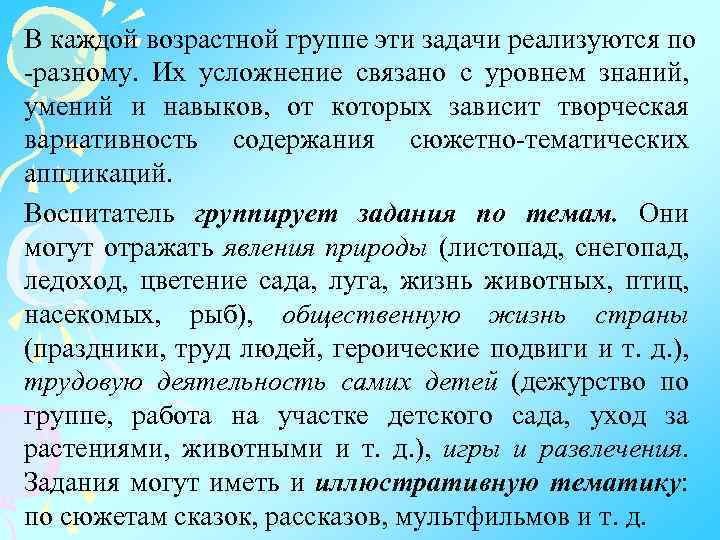 В каждой возрастной группе эти задачи реализуются по -разному. Их усложнение связано с уровнем знаний, умений и навыков, от которых зависит творческая вариативность содержания сюжетно-тематических аппликаций.

Воспитатель группирует задания по темам. Они могут отражать явления природы (листопад, снегопад, ледоход, цветение сада, луга, жизнь животных, птиц, насекомых, рыб), общественную жизнь страны (праздники, труд людей, героические подвиги и т. д.), трудовую деятельность самих детей (дежурство по группе, работа на участке детского сада, уход за растениями, животными и т. д.), игры и развлечения. Задания могут иметь и иллюстративную тематику: по сюжетам сказок, рассказов, мультфильмов и т. д.